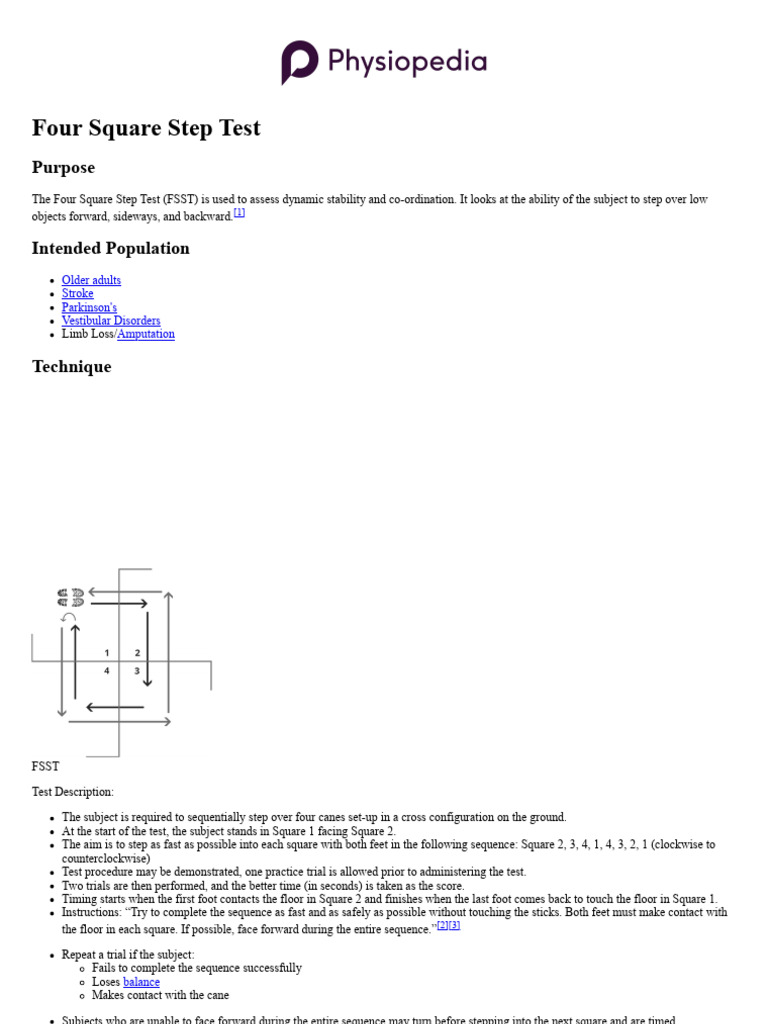 Physiopedia

Four Square Step Test

Purpose

The Four Square Step Test (FSST) is used to assess dynamic stability and co-ordination. It looks at the ability of the subject to step over low objects forward, sideways, and backward.[1]

Intended Population

- Older adults
- Stroke
- Parkinson's
- Vestibular Disorders
- Limb Loss/Amputation

Technique

1 2
4 3

FSST

Test Description:

- The subject is required to sequentially step over four canes set-up in a cross configuration on the ground.
- At the start of the test, the subject stands in Square 1 facing Square 2.
- The aim is to step as fast as possible into each square with both feet in the following sequence: Square 2, 3, 4, 1, 4, 3, 2, 1 (clockwise to counterclockwise)
- Test procedure may be demonstrated, one practice trial is allowed prior to administering the test.
- Two trials are then performed, and the better time (in seconds) is taken as the score.
- Timing starts when the first foot contacts the floor in Square 2 and finishes when the last foot comes back to touch the floor in Square 1.
- Instructions: "Try to complete the sequence as fast and as safely as possible without touching the sticks. Both feet must make contact with the floor in each square. If possible, face forward during the entire sequence."[2][3]

- Repeat a trial if the subject:
  - Fails to complete the sequence successfully
  - Loses balance
  - Makes contact with the cane

- Subjects who are unable to face forward during the entire sequence may turn before stepping into the next square and are timed